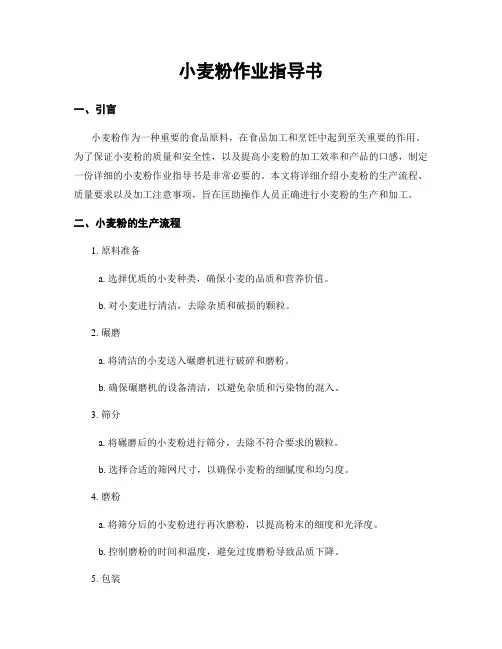 小麦粉作业指导书

一、引言

小麦粉作为一种重要的食品原料，在食品加工和烹饪中起到至关重要的作用。为了保证小麦粉的质量和安全性，以及提高小麦粉的加工效率和产品的口感，制定一份详细的小麦粉作业指导书是非常必要的。本文将详细介绍小麦粉的生产流程、质量要求以及加工注意事项，旨在匡助操作人员正确进行小麦粉的生产和加工。

二、小麦粉的生产流程

1. 原料准备

a. 选择优质的小麦种类，确保小麦的品质和营养价值。

b. 对小麦进行清洁，去除杂质和破损的颗粒。

2. 碾磨

a. 将清洁的小麦送入碾磨机进行破碎和磨粉。

b. 确保碾磨机的设备清洁，以避免杂质和污染物的混入。

3. 筛分

a. 将碾磨后的小麦粉进行筛分，去除不符合要求的颗粒。

b. 选择合适的筛网尺寸，以确保小麦粉的细腻度和均匀度。

4. 磨粉

a. 将筛分后的小麦粉进行再次磨粉，以提高粉末的细度和光泽度。

b. 控制磨粉的时间和温度，避免过度磨粉导致品质下降。

5. 包装